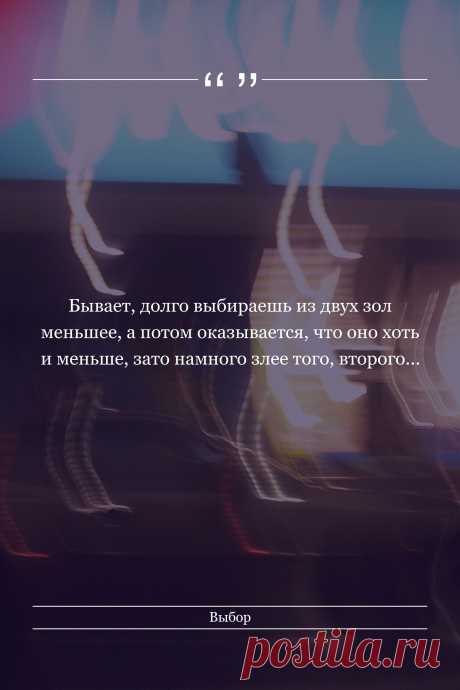 “ ”

Бывает, долго выбираешь из двух зол меньшее, а потом оказывается, что оно хоть и меньше, зато намного злее того, второго...

Выбор

postila.ru